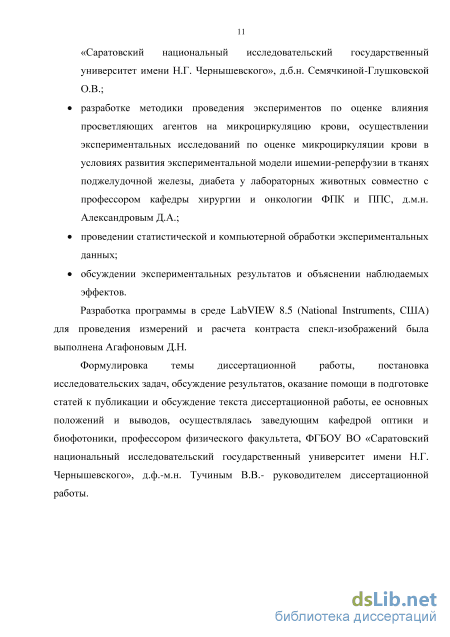 11

«Саратовский национальный исследовательский государственный университет имени Н.Г. Чернышевского», д.б.н. Семячкиной-Глушковской О.В.;

• разработке методики проведения экспериментов по оценке влияния просветляющих агентов на микроциркуляцию крови, осуществлении экспериментальных исследований по оценке микроциркуляции крови в условиях развития экспериментальной модели ишемии-реперфузии в тканях поджелудочной железы, диабета у лабораторных животных совместно с профессором кафедры хирургии и онкологии ФПК и ППС, д.м.н. Александровым Д.А.;

• проведении статистической и компьютерной обработки экспериментальных данных;

• обсуждении экспериментальных результатов и объяснении наблюдаемых эффектов.

Разработка программы в среде LabVIEW 8.5 (National Instruments, США) для проведения измерений и расчета контраста спекл-изображений была выполнена Агафоновым Д.Н.

Формулировка темы диссертационной работы, постановка исследовательских задач, обсуждение результатов, оказание помощи в подготовке статей к публикации и обсуждение текста диссертационной работы, ее основных положений и выводов, осуществлялась заведующим кафедрой оптики и биофотоники, профессором физического факультета, ФГБОУ ВО «Саратовский национальный исследовательский государственный университет имени Н.Г. Чернышевского», д.ф.-м.н. Тучиным В.В.- руководителем диссертационной работы.

dsLib.net
библиотека диссертаций